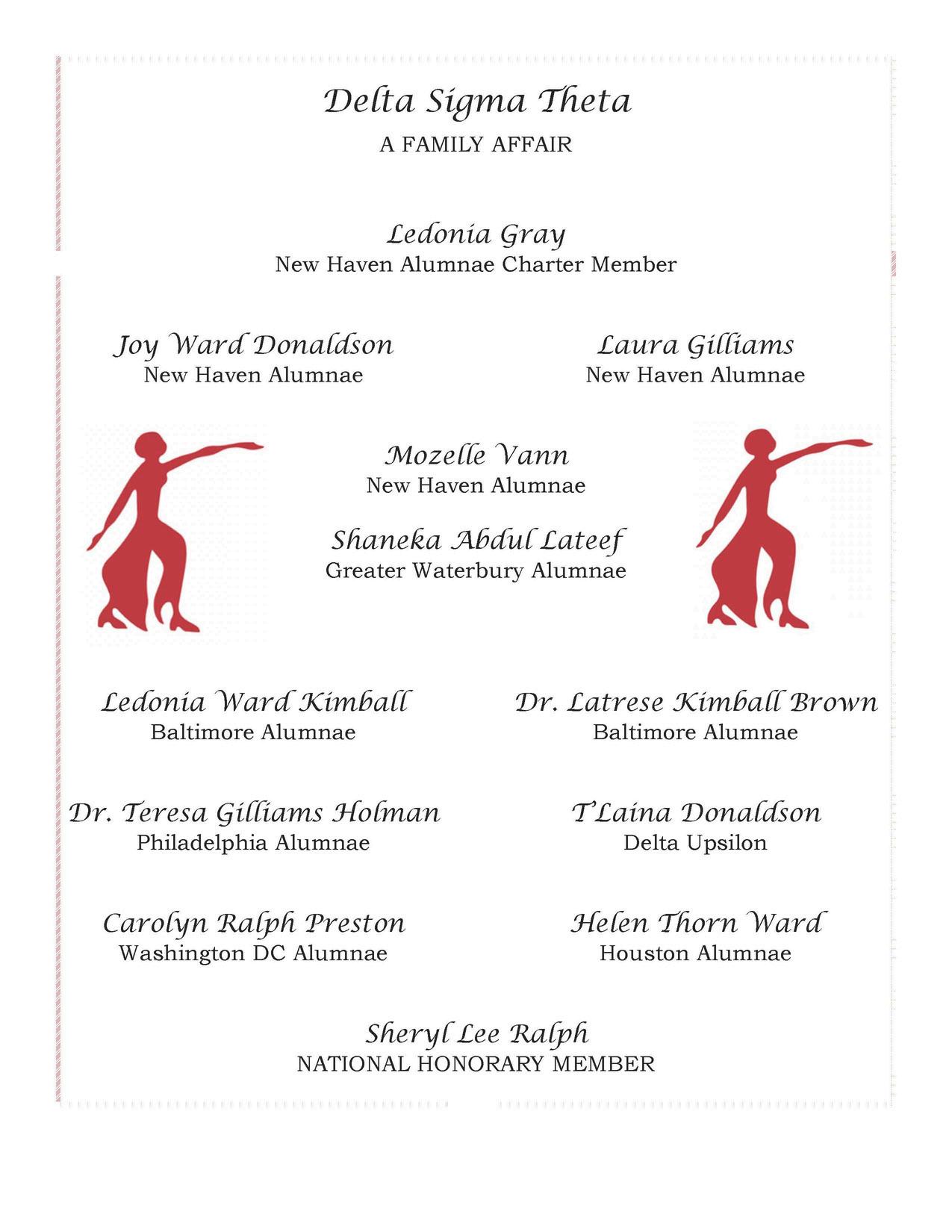 Delta Sigma Theta
A FAMILY AFFAIR

Ledonia Gray
New Haven Alumnae Charter Member

Joy Ward Donaldson
New Haven Alumnae

Laura Gilliams
New Haven Alumnae

Mozelle Vann
New Haven Alumnae

Shaneka Abdul Lateef
Greater Waterbury Alumnae

Ledonia Ward Kimball
Baltimore Alumnae

Dr. Latrese Kimball Brown
Baltimore Alumnae

Dr. Teresa Gilliams Holman
Philadelphia Alumnae

T'Laina Donaldson
Delta Upsilon

Carolyn Ralph Preston
Washington DC Alumnae

Helen Thorn Ward
Houston Alumnae

Sheryl Lee Ralph
NATIONAL HONORARY MEMBER